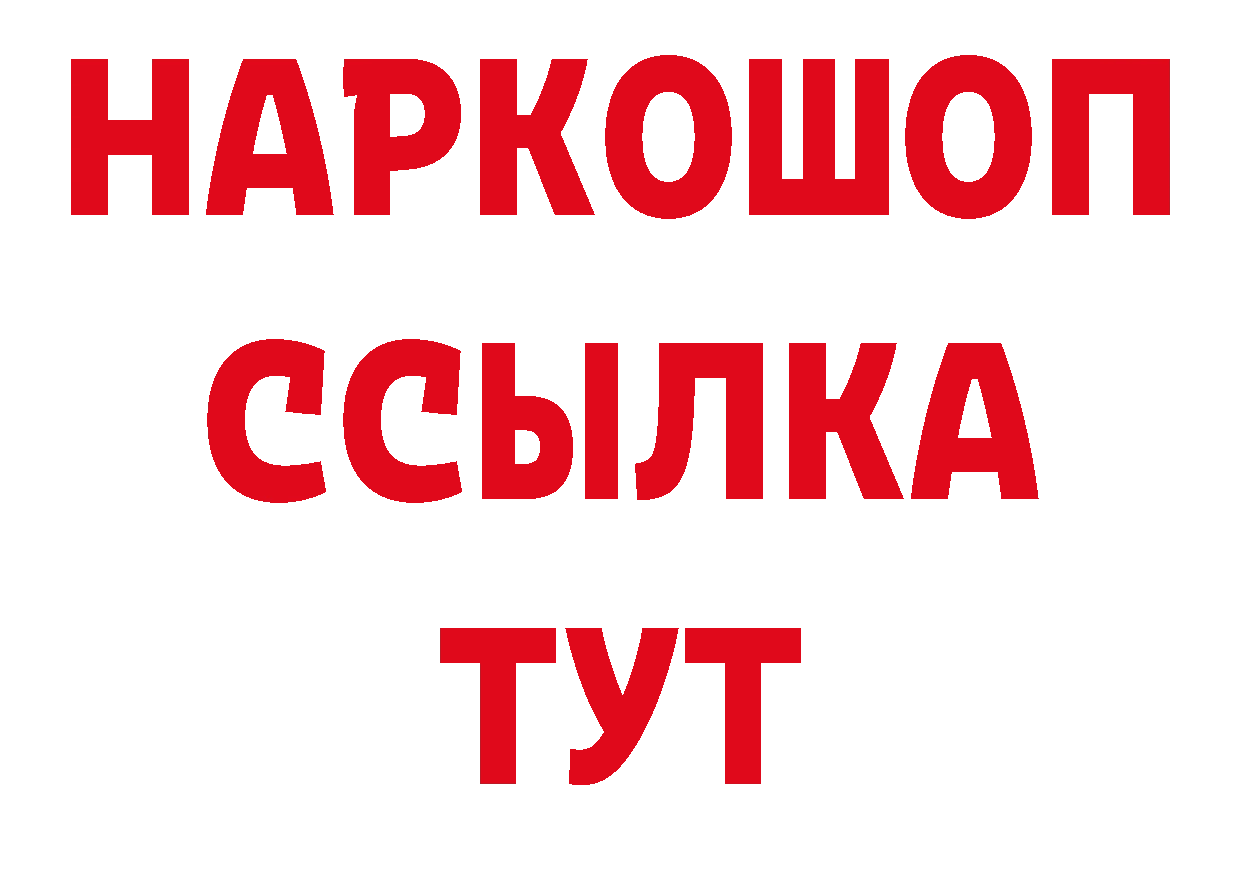 НАРКОШОП
ССЫЛКА
ТУТ